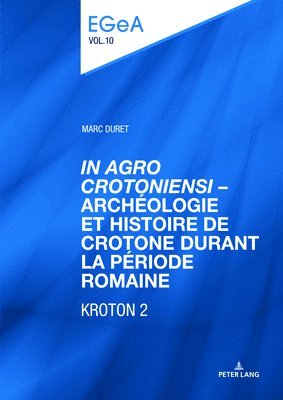 EGeA
VOL.10

MARC DURET

IN AGRO CROTONIENSI – ARCHÉOLOGIE ET HISTOIRE DE CROTONE DURANT LA PÉRIODE ROMAINE

KROTON 2

PETER LANG